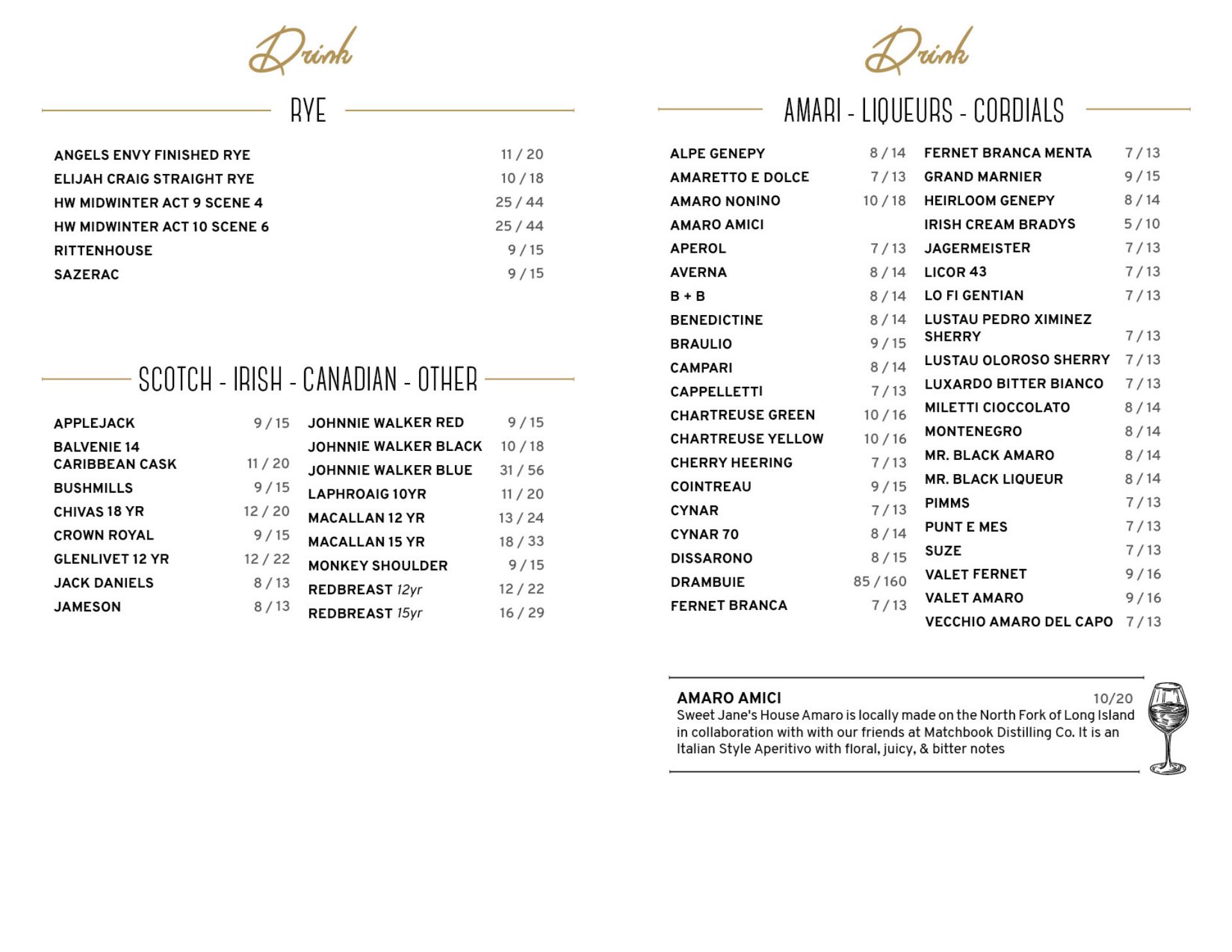 Drink

RYE

ANGELS ENVY FINISHED RYE 11 / 20
ELIJAH CRAIG STRAIGHT RYE 10 / 18
HW MIDWINTER ACT 9 SCENE 4 25 / 44
HW MIDWINTER ACT 10 SCENE 6 25 / 44
RITTENHOUSE 9 / 15
SAZERAC 9 / 15

SCOTCH - IRISH - CANADIAN - OTHER

APPLEJACK 9 / 15
BALVENIE 14 CARIBBEAN CASK 11 / 20
BUSHMILLS 9 / 15
CHIVAS 18 YR 12 / 20
CROWN ROYAL 9 / 15
GLENLIVET 12 YR 12 / 22
JACK DANIELS 8 / 13
JAMESON 8 / 13

JOHNNIE WALKER RED 9 / 15
JOHNNIE WALKER BLACK 10 / 18
JOHNNIE WALKER BLUE 31 / 56
LAPHROAIG 10YR 11 / 20
MACALLAN 12 YR 13 / 24
MACALLAN 15 YR 18 / 33
MONKEY SHOULDER 9 / 15
REDBREAST 12yr 12 / 22
REDBREAST 15yr 16 / 29

Drink

AMARI - LIQUEURS - CORDIALS

ALPE GENEPY 8 / 14
AMARETTO E DOLCE 7 / 13
AMARO NONINO 10 / 18
AMARO AMICI
APEROL 7 / 13
AVERNA 8 / 14
B + B 8 / 14
BENEDICTINE 8 / 14
BRAULIO 9 / 15
CAMPARI 8 / 14
CAPPELLETTI 7 / 13
CHARTREUSE GREEN 10 / 16
CHARTREUSE YELLOW 10 / 16
CHERRY HEERING 7 / 13
COINTREAU 9 / 15
CYNAR 7 / 13
CYNAR 70 8 / 14
DISSARONO 8 / 15
DRAMBUIE 85 / 160
FERNET BRANCA 7 / 13

FERNET BRANCA MENTA 7 / 13
GRAND MARNIER 9 / 15
HEIRLOOM GENEPY 8 / 14
IRISH CREAM BRADYS 5 / 10
JAGERMEISTER 7 / 13
LICOR 43 7 / 13
LO FI GENTIAN 7 / 13
LUSTAU PEDRO XIMINEZ SHERRY 7 / 13
LUSTAU OLOROSO SHERRY 7 / 13
LUXARDO BITTER BIANCO 7 / 13
MILETTI CIOCCOLATO 8 / 14
MONTENEGRO 8 / 14
MR. BLACK AMARO 8 / 14
MR. BLACK LIQUEUR 8 / 14
PIMMS 7 / 13
PUNT E MES 7 / 13
SUZE 7 / 13
VALET FERNET 9 / 16
VALET AMARO 9 / 16
VECCHIO AMARO DEL CAPO 7 / 13

AMARO AMICI 10/20
Sweet Jane's House Amaro is locally made on the North Fork of Long Island in collaboration with with our friends at Matchbook Distilling Co. It is an Italian Style Aperitivo with floral, juicy, & bitter notes